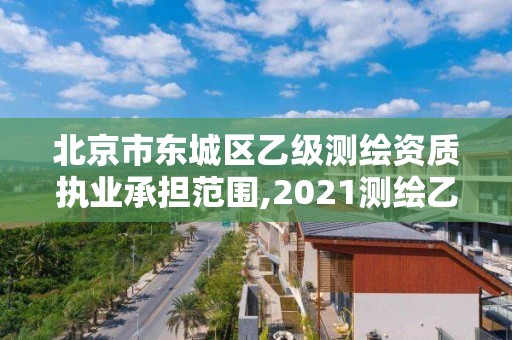 北京市东城区乙级测绘资质执业承担范围,2021测绘乙